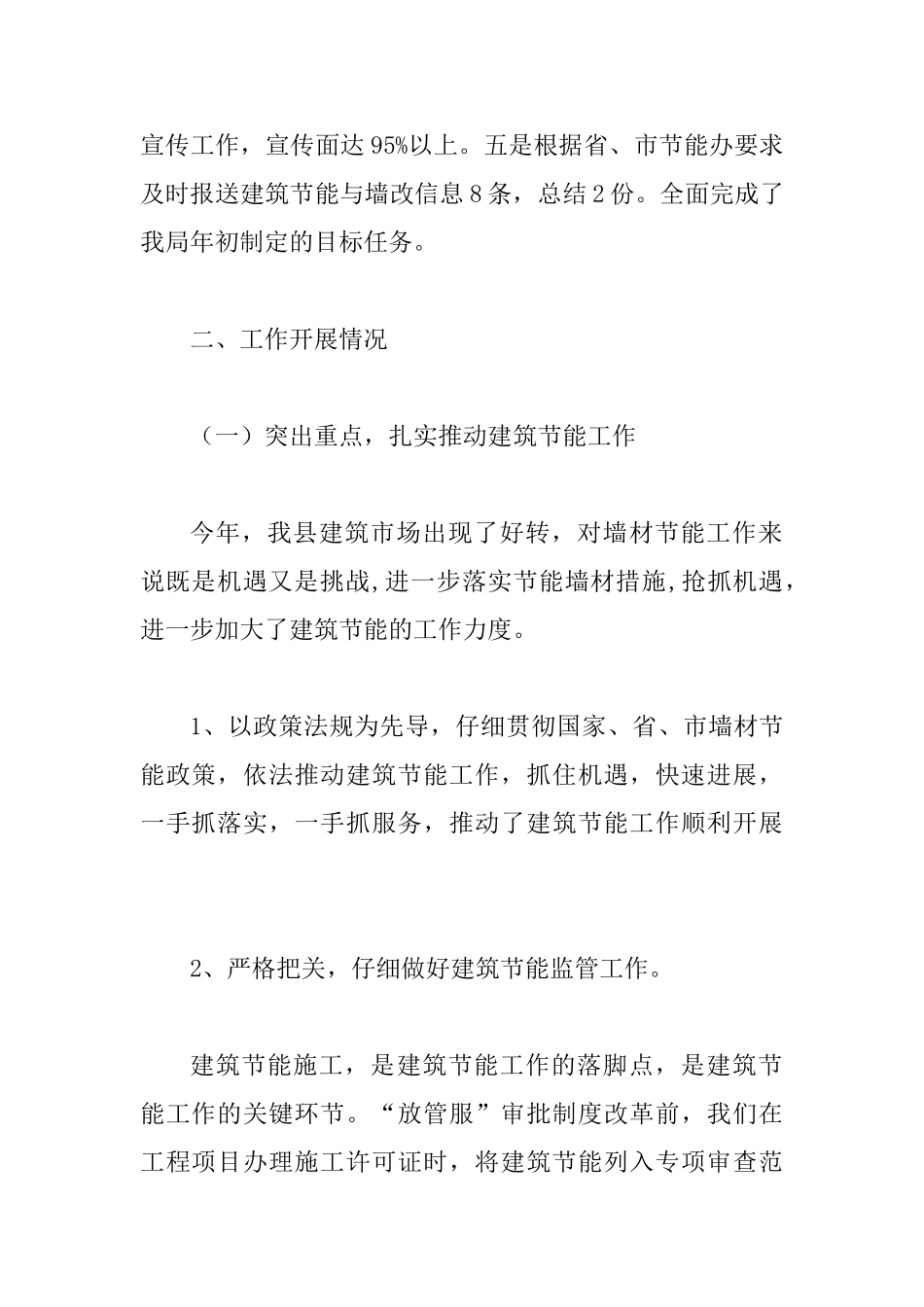 宣传工作，宣传面达 95%以上。五是根据省、市节能办要求及时报送建筑节能与墙改信息 8 条，总结 2 份。全面完成了我局年初制定的目标任务。

二、工作开展情况

（一）突出重点，扎实推动建筑节能工作

今年，我县建筑市场出现了好转，对墙材节能工作来说既是机遇又是挑战,进一步落实节能墙材措施,抢抓机遇，进一步加大了建筑节能的工作力度。

1、以政策法规为先导，仔细贯彻国家、省、市墙材节能政策，依法推动建筑节能工作，抓住机遇，快速进展，一手抓落实，一手抓服务，推动了建筑节能工作顺利开展

2、严格把关，仔细做好建筑节能监管工作。

建筑节能施工，是建筑节能工作的落脚点，是建筑节能工作的关键环节。“放管服”审批制度改革前，我们在工程项目办理施工许可证时，将建筑节能列入专项审查范